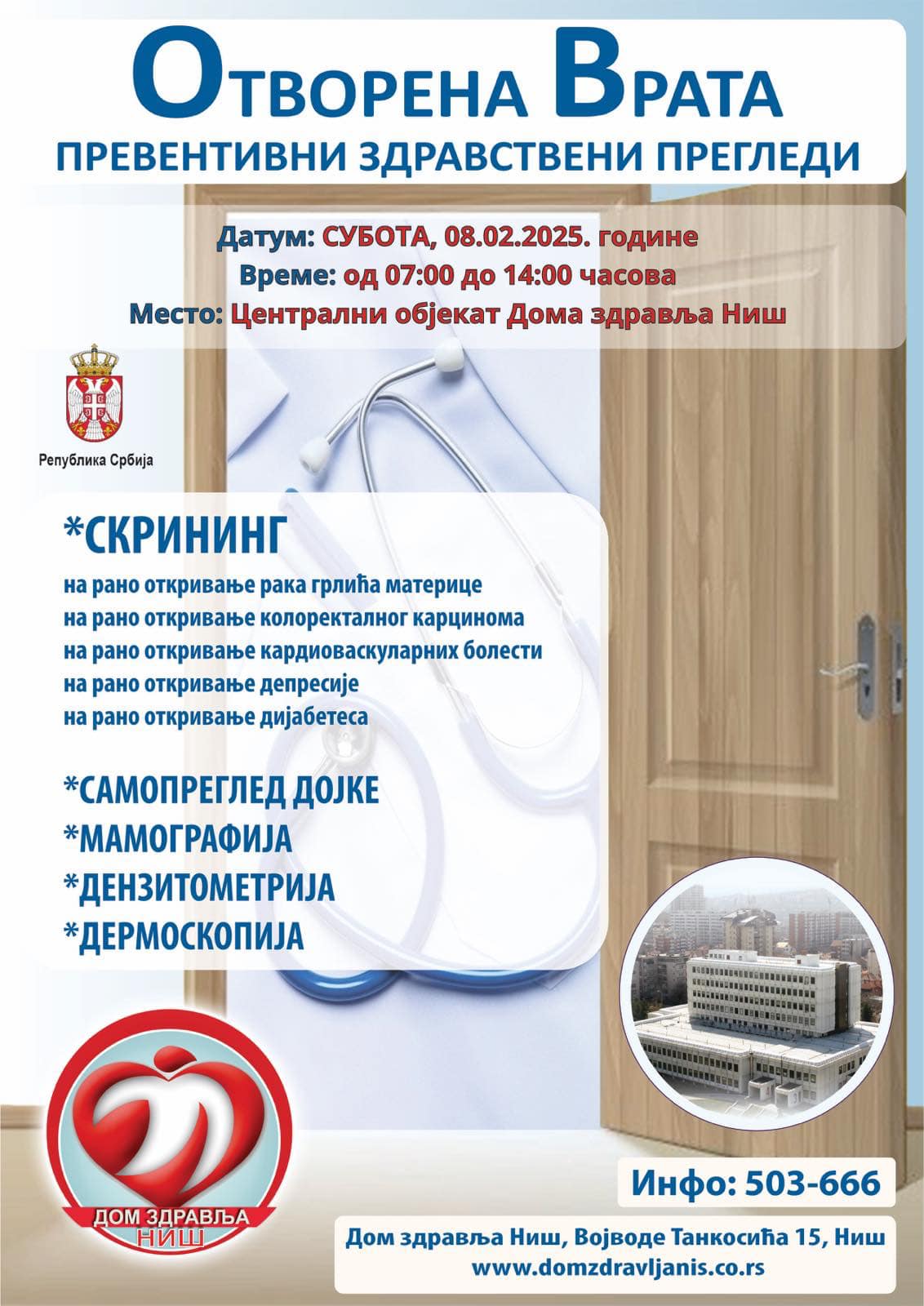 ОТВОРЕНА ВРАТА
ПРЕВЕНТИВНИ ЗДРАВСТВЕНИ ПРЕГЛЕДИ

Датум: СУБОТА, 08.02.2025. године
Време: од 07:00 до 14:00 часова
Место: Централни објекат Дома здравља Ниш

Република Србија

*СКРИНИНГ
на рано откривање рака грлића материце
на рано откривање колоректалног карцинома
на рано откривање кардиоваскуларних болести
на рано откривање депресије
на рано откривање дијабетеса

*САМОПРЕГЛЕД ДОЈКЕ
*МАМОГРАФИЈА
*ДЕНЗИТОМЕТРИЈА
*ДЕРМОСКОПИЈА

ДОМ ЗДРАВЉА НИШ

Инфо: 503-666

Дом здравља Ниш, Војводе Танкосића 15, Ниш
www.domzdravljanis.co.rs